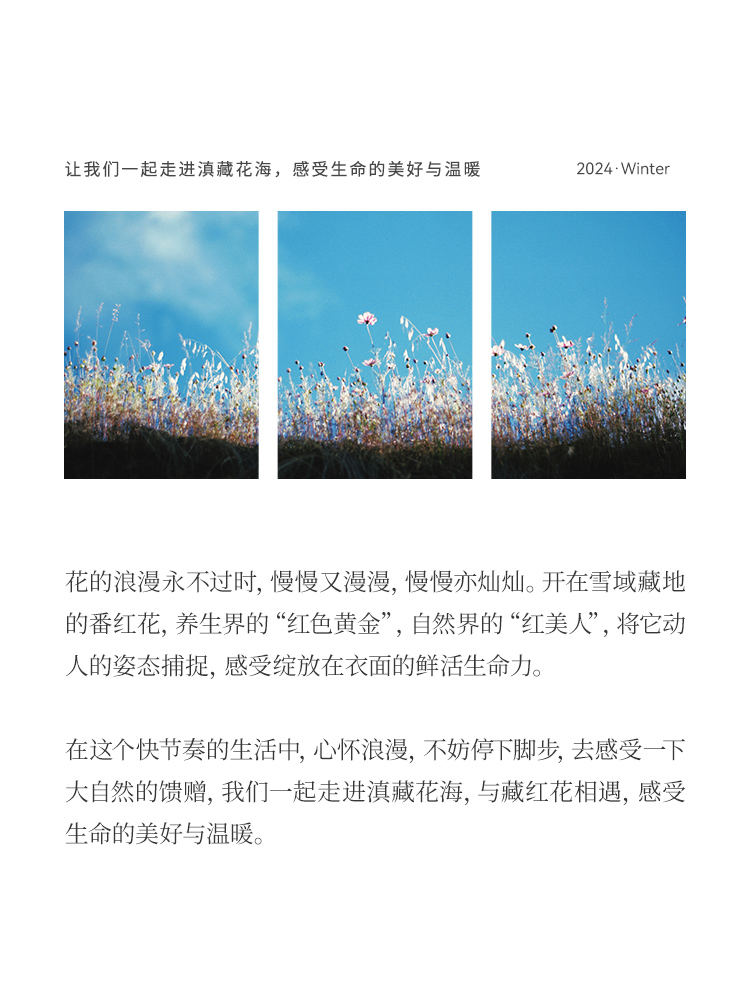 让我们一起走进滇藏花海，感受生命的美好与温暖 2024·Winter

花的浪漫永不过时，慢慢又漫漫，慢慢亦灿灿。开在雪域藏地的番红花，养生界的“红色黄金”，自然界的“红美人”，将它动人的姿态捕捉，感受绽放在衣面的鲜活生命力。

在这个快节奏的生活中，心怀浪漫，不妨停下脚步，去感受一下大自然的馈赠，我们一起走进滇藏花海，与藏红花相遇，感受生命的美好与温暖。